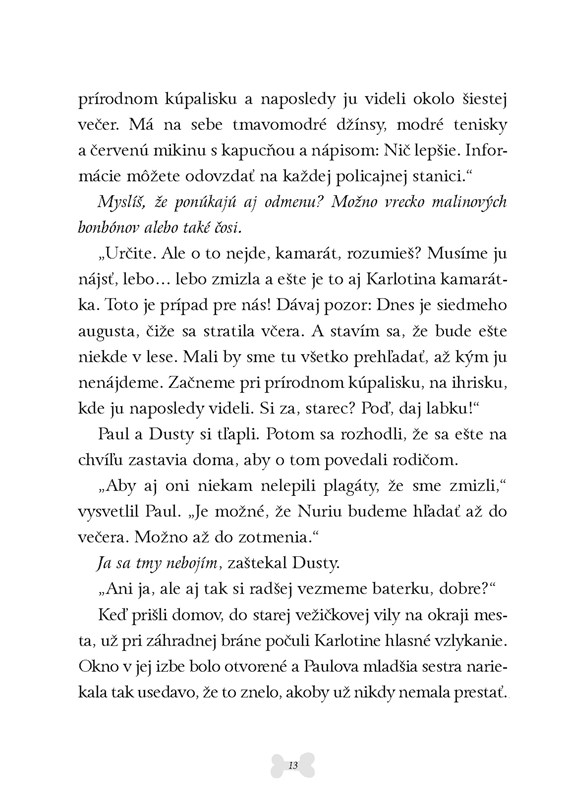 prírodnom kúpalisku a naposledy ju videli okolo šiestej večer. Má na sebe tmavomodré džínsy, modré tenisky a červenú mikinu s kapucňou a nápisom: Nič lepšie. Informácie môžete odovzdať na každej policajnej stanici.“

Myslíš, že ponúkajú aj odmenu? Možno vrecko malinových bonbónov alebo také čosi.

„Určite. Ale o to nejde, kamarát, rozumieš? Musíme ju nájsť, lebo... lebo zmizla a ešte je to aj Karlotina kamarátka. Toto je prípad pre nás! Dávaj pozor: Dnes je siedmeho augusta, čiže sa stratila včera. A stavím sa, že bude ešte niekde v lese. Mali by sme tu všetko prehľadať, až kým ju nenájdeme. Začneme pri prírodnom kúpalisku, na ihrisku, kde ju naposledy videli. Si za, starec? Poď, daj labku!“

Paul a Dusty si tľapli. Potom sa rozhodli, že sa ešte na chvíľu zastavia doma, aby o tom povedali rodičom.

„Aby aj oni niekam nelepili plagáty, že sme zmizli,“ vysvetlil Paul. „Je možné, že Nuriu budeme hľadať až do večera. Možno až do zotmenia.“

Ja sa tmy nebojím, zaštekal Dusty.

„Ani ja, ale aj tak si radšej vezmeme baterku, dobre?“

Keď prišli domov, do starej vežičkovej vily na okraji mesta, už pri záhradnej bráne počuli Karlotine hlasné vzlykanie. Okno v jej izbe bolo otvorené a Paulova mladšia sestra nariekala tak usedavo, že to znelo, akoby už nikdy nemala prestať.

13